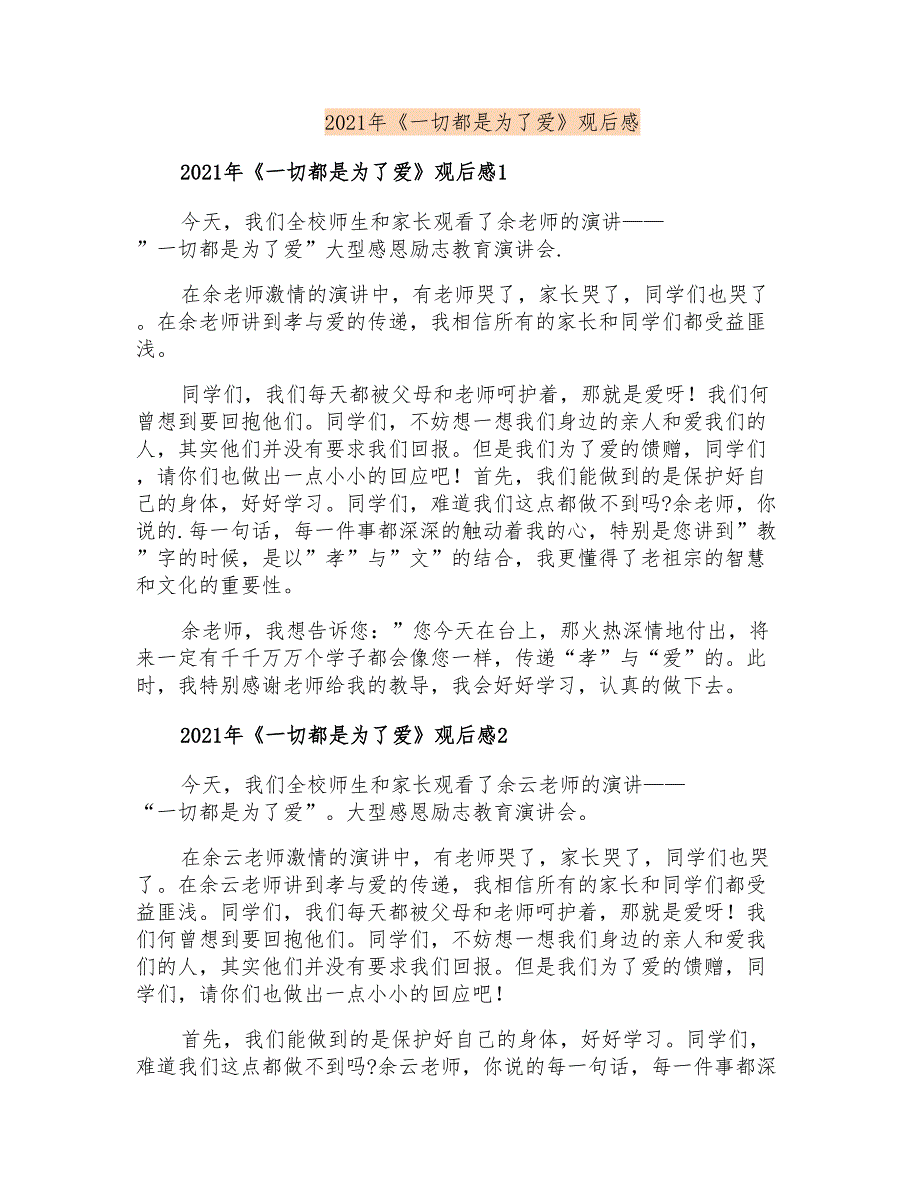 2021年《一切都是为了爱》观后感

2021年《一切都是为了爱》观后感1

今天，我们全校师生和家长观看了余老师的演讲——”一切都是为了爱”大型感恩励志教育演讲会.

在余老师激情的演讲中，有老师哭了，家长哭了，同学们也哭了。在余老师讲到孝与爱的传递，我相信所有的家长和同学们都受益匪浅。

同学们，我们每天都被父母和老师呵护着，那就是爱呀！我们何曾想到要回抱他们。同学们，不妨想一想我们身边的亲人和爱我们的人，其实他们并没有要求我们回报。但是我们为了爱的馈赠，同学们，请你们也做出一点小小的回应吧！首先，我们能做到的是保护好自己的身体，好好学习。同学们，难道我们这点都做不到吗?余老师，你说的.每一句话，每一件事都深深的触动着我的心，特别是您讲到”教”字的时候，是以”孝”与”文”的结合，我更懂得了老祖宗的智慧和文化的重要性。

余老师，我想告诉您：”您今天在台上，那火热深情地付出，将来一定有千千万万个学子都会像您一样，传递“孝”与“爱”的。此时，我特别感谢老师给我的教导，我会好好学习，认真的做下去。

2021年《一切都是为了爱》观后感2

今天，我们全校师生和家长观看了余云老师的演讲——“一切都是为了爱”。大型感恩励志教育演讲会。

在余云老师激情的演讲中，有老师哭了，家长哭了，同学们也哭了。在余云老师讲到孝与爱的传递，我相信所有的家长和同学们都受益匪浅。同学们，我们每天都被父母和老师呵护着，那就是爱呀！我们何曾想到要回抱他们。同学们，不妨想一想我们身边的亲人和爱我们的人，其实他们并没有要求我们回报。但是我们为了爱的馈赠，同学们，请你们也做出一点小小的回应吧！

首先，我们能做到的是保护好自己的身体，好好学习。同学们，难道我们这点都做不到吗?余云老师，你说的每一句话，每一件事都深